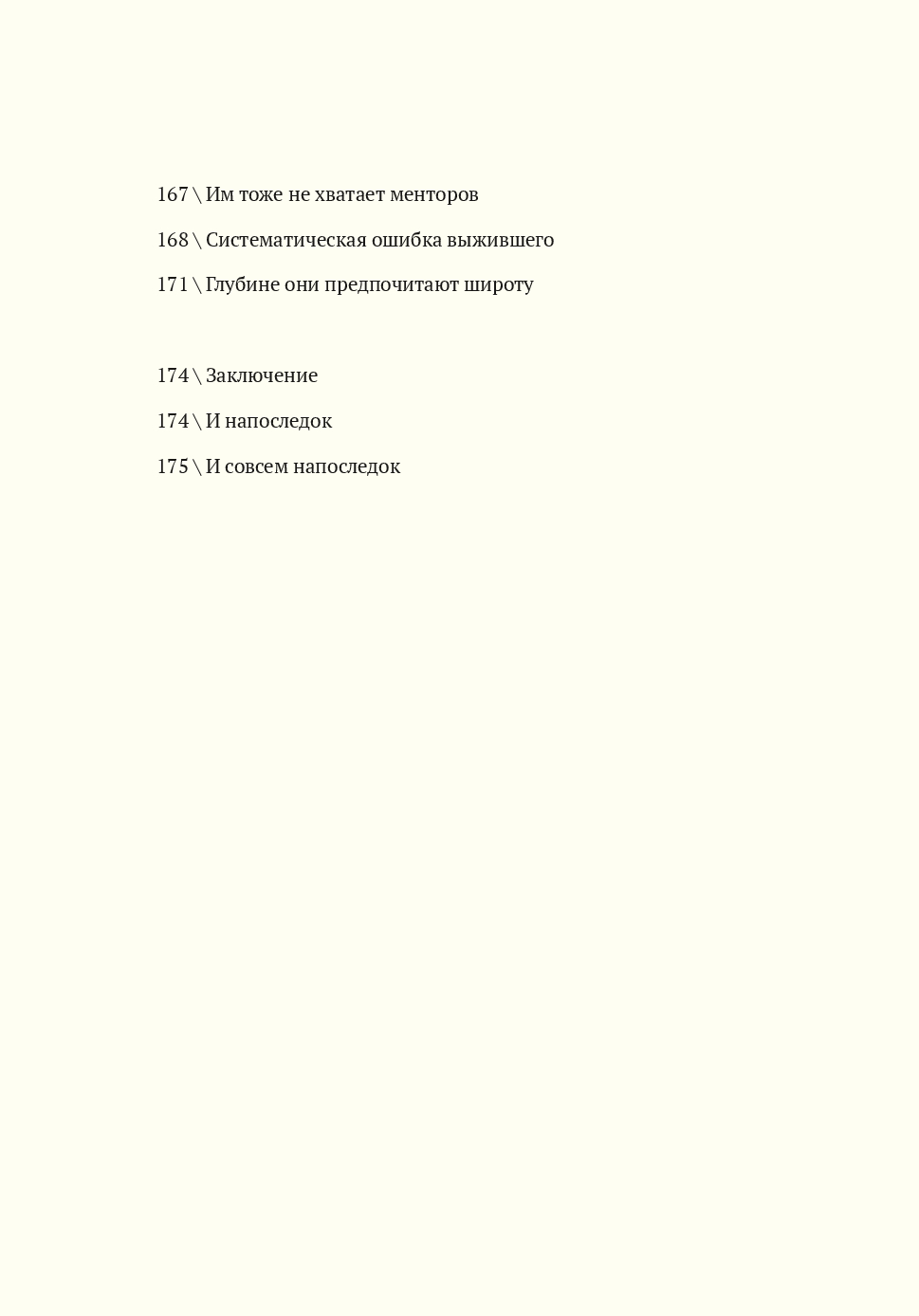 167 \ Им тоже не хватает менторов

168 \ Систематическая ошибка выжившего

171 \ Глубине они предпочитают широту

174 \ Заключение

174 \ И напоследок

175 \ И совсем напоследок